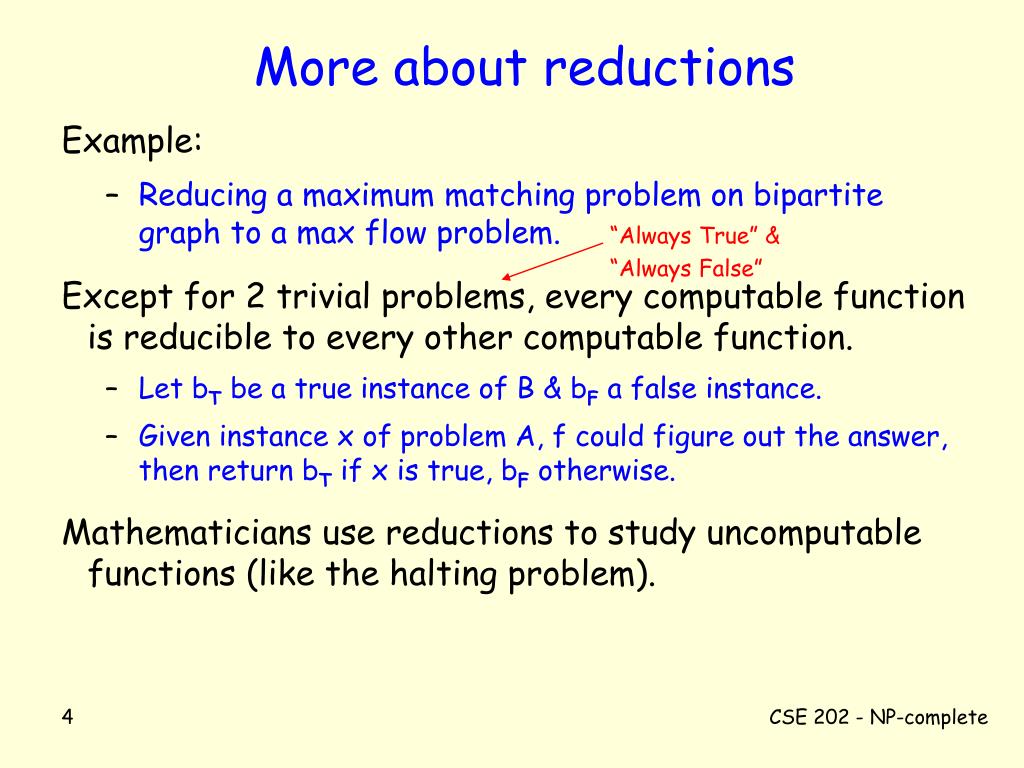 More about reductions

Example:

– Reducing a maximum matching problem on bipartite graph to a max flow problem.

“Always True” & “Always False”

Except for 2 trivial problems, every computable function is reducible to every other computable function.

– Let $b_T$ be a true instance of B & $b_F$ a false instance.

– Given instance x of problem A, f could figure out the answer, then return $b_T$ if x is true, $b_F$ otherwise.

Mathematicians use reductions to study uncomputable functions (like the halting problem).

4

CSE 202 - NP-complete